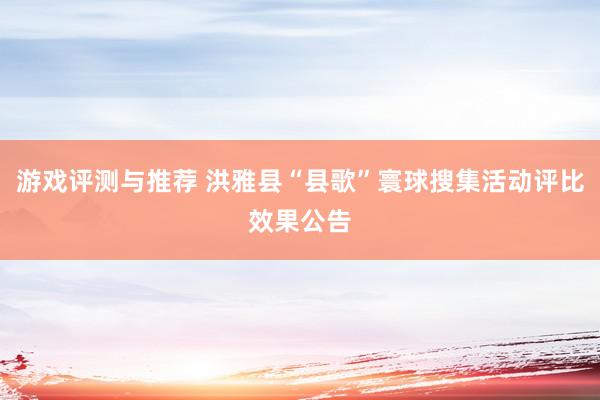 游戏评测与推荐 洪雅县“县歌”寰球搜集活动评比效果公告